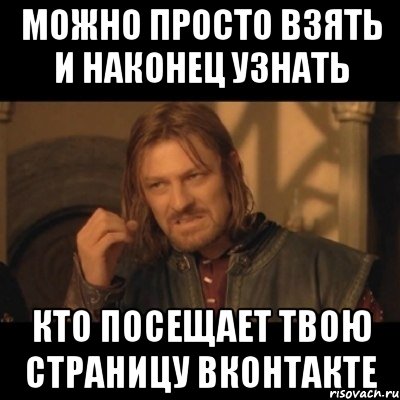 МОЖНО ПРОСТО ВЗЯТЬ И НАКОНЕЦ УЗНАТЬ

КТО ПОСЕЩАЕТ ТВОЮ СТРАНИЦУ ВКОНТАКТЕ

risovach.ru